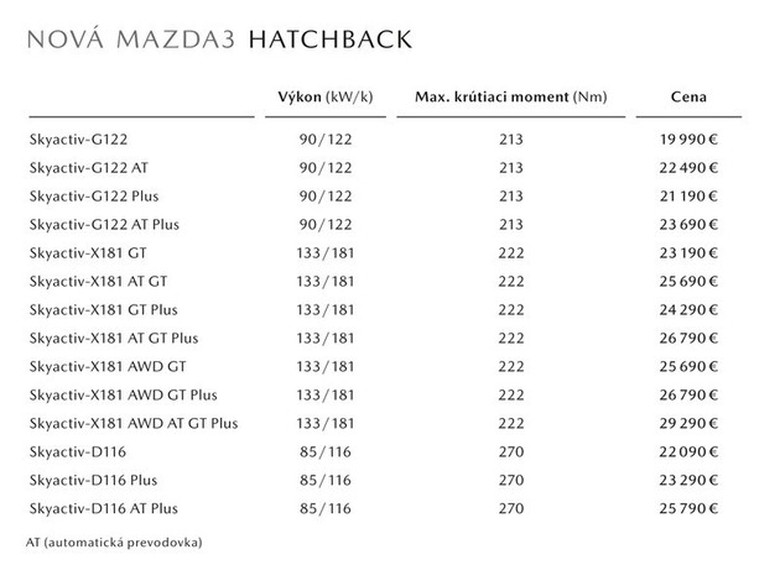 NOVÁ MAZDA3 HATCHBACK

|  | Výkon (kW/k) | Max. krútiaci moment (Nm) | Cena |
|---|---|---|---|
| Skyactiv-G122 | 90/122 | 213 | 19 990 € |
| Skyactiv-G122 AT | 90/122 | 213 | 22 490 € |
| Skyactiv-G122 Plus | 90/122 | 213 | 21 190 € |
| Skyactiv-G122 AT Plus | 90/122 | 213 | 23 690 € |
| Skyactiv-X181 GT | 133/181 | 222 | 23 190 € |
| Skyactiv-X181 AT GT | 133/181 | 222 | 25 690 € |
| Skyactiv-X181 GT Plus | 133/181 | 222 | 24 290 € |
| Skyactiv-X181 AT GT Plus | 133/181 | 222 | 26 790 € |
| Skyactiv-X181 AWD GT | 133/181 | 222 | 25 690 € |
| Skyactiv-X181 AWD GT Plus | 133/181 | 222 | 26 790 € |
| Skyactiv-X181 AWD AT GT Plus | 133/181 | 222 | 29 290 € |
| Skyactiv-D116 | 85/116 | 270 | 22 090 € |
| Skyactiv-D116 Plus | 85/116 | 270 | 23 290 € |
| Skyactiv-D116 AT Plus | 85/116 | 270 | 25 790 € |

AT (automatická prevodovka)